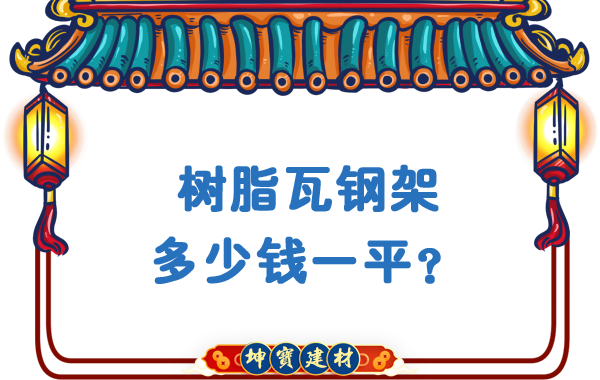 树脂瓦钢架
多少钱一平？

坤寶建材